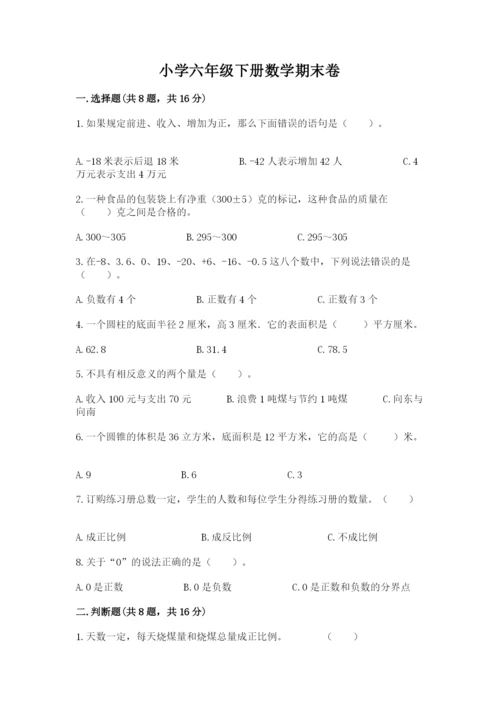 小学六年级下册数学期末卷

一.选择题(共8题，共16分)

1.如果规定前进、收入、增加为正，那么下面错误的语句是（　　）。

A.-18米表示后退18米　　B.-42人表示增加42人　　C.4万元表示支出4万元

2.一种食品的包装袋上有净重（300±5）克的标记，这种食品的质量在（　　）克之间是合格的。

A.300～305　　B.295～300　　C.295～305

3.在-8、3.6、0、19、-20、+6、-16、-0.5这八个数中，下列说法错误的是（　　）。

A.负数有4个　　B.正数有4个　　C.正数有3个

4.一个圆柱的底面半径2厘米，高3厘米。它的表面积是（　　）平方厘米。

A.62.8　　B.31.4　　C.78.5

5.不具有相反意义的两个量是（　　）。

A.收入100元与支出70元　　B.浪费1吨煤与节约1吨煤　　C.向东与向南

6.一个圆锥的体积是36立方米，底面积是12平方米，它的高是（　　）米。

A.9　　B.6　　C.3

7.订购练习册总数一定，学生的人数和每位学生分得练习册的数量。（　　）

A.成正比例　　B.成反比例　　C.不成比例

8.关于“0”的说法正确的是（　　）。

A.0是正数　　B.0是负数　　C.0是正数和负数的分界点

二.判断题(共8题，共16分)

1.天数一定，每天烧煤量和烧煤总量成正比例。　　（　　）